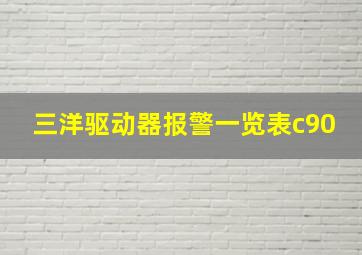 三洋驱动器报警一览表c90